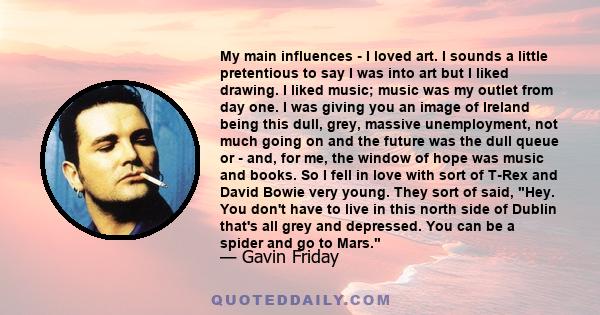 My main influences - I loved art. I sounds a little pretentious to say I was into art but I liked drawing. I liked music; music was my outlet from day one. I was giving you an image of Ireland being this dull, grey, massive unemployment, not much going on and the future was the dull queue or - and, for me, the window of hope was music and books. So I fell in love with sort of T-Rex and David Bowie very young. They sort of said, "Hey. You don't have to live in this north side of Dublin that's all grey and depressed. You can be a spider and go to Mars."

— Gavin Friday

QUOTEDDAILY.COM